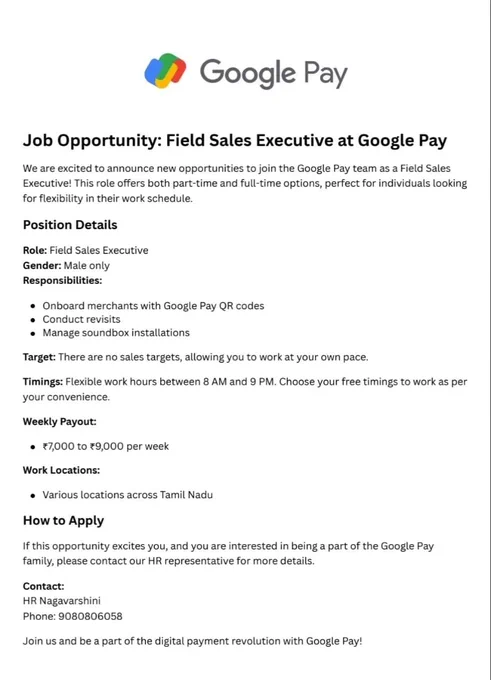 Google Pay

Job Opportunity: Field Sales Executive at Google Pay

We are excited to announce new opportunities to join the Google Pay team as a Field Sales Executive! This role offers both part-time and full-time options, perfect for individuals looking for flexibility in their work schedule.

Position Details

Role: Field Sales Executive
Gender: Male only
Responsibilities:

• Onboard merchants with Google Pay QR codes
• Conduct revisits
• Manage soundbox installations

Target: There are no sales targets, allowing you to work at your own pace.

Timings: Flexible work hours between 8 AM and 9 PM. Choose your free timings to work as per your convenience.

Weekly Payout:

• ₹7,000 to ₹9,000 per week

Work Locations:

• Various locations across Tamil Nadu

How to Apply

If this opportunity excites you, and you are interested in being a part of the Google Pay family, please contact our HR representative for more details.

Contact:
HR Nagavarshini
Phone: 9080806058

Join us and be a part of the digital payment revolution with Google Pay!